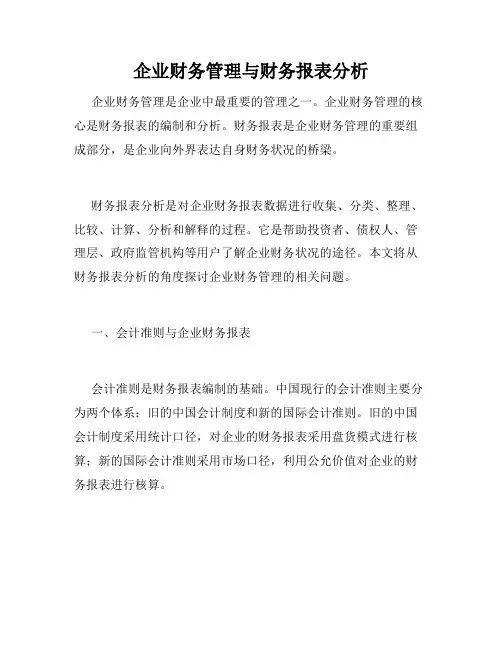 企业财务管理与财务报表分析

企业财务管理是企业中最重要的管理之一。企业财务管理的核心是财务报表的编制和分析。财务报表是企业财务管理的重要组成部分，是企业向外界表达自身财务状况的桥梁。

财务报表分析是对企业财务报表数据进行收集、分类、整理、比较、计算、分析和解释的过程。它是帮助投资者、债权人、管理层、政府监管机构等用户了解企业财务状况的途径。本文将从财务报表分析的角度探讨企业财务管理的相关问题。

一、会计准则与企业财务报表

会计准则是财务报表编制的基础。中国现行的会计准则主要分为两个体系：旧的中国会计制度和新的国际会计准则。旧的中国会计制度采用统计口径，对企业的财务报表采用盘货模式进行核算；新的国际会计准则采用市场口径，利用公允价值对企业的财务报表进行核算。